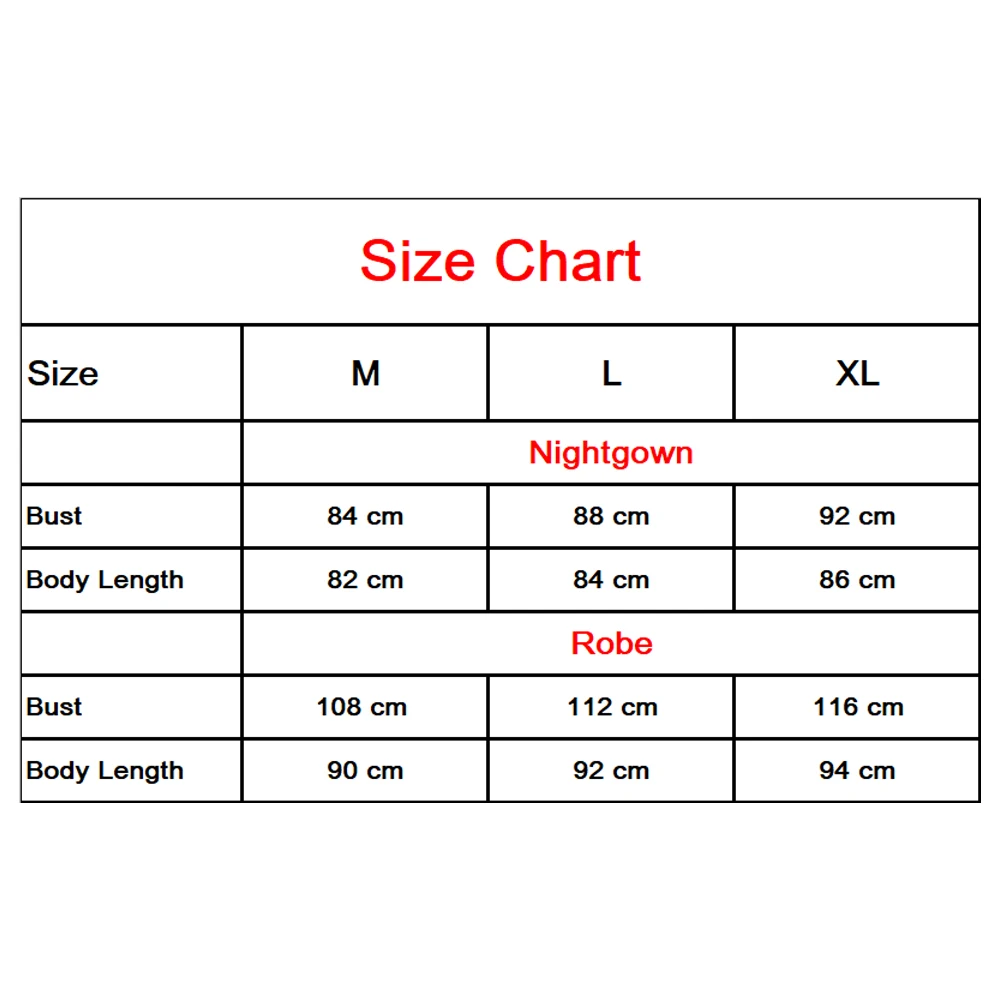 Size Chart

| Size | M | L | XL |
|---|---|---|---|
| | Nightgown | | |
| Bust | 84 cm | 88 cm | 92 cm |
| Body Length | 82 cm | 84 cm | 86 cm |
| | Robe | | |
| Bust | 108 cm | 112 cm | 116 cm |
| Body Length | 90 cm | 92 cm | 94 cm |